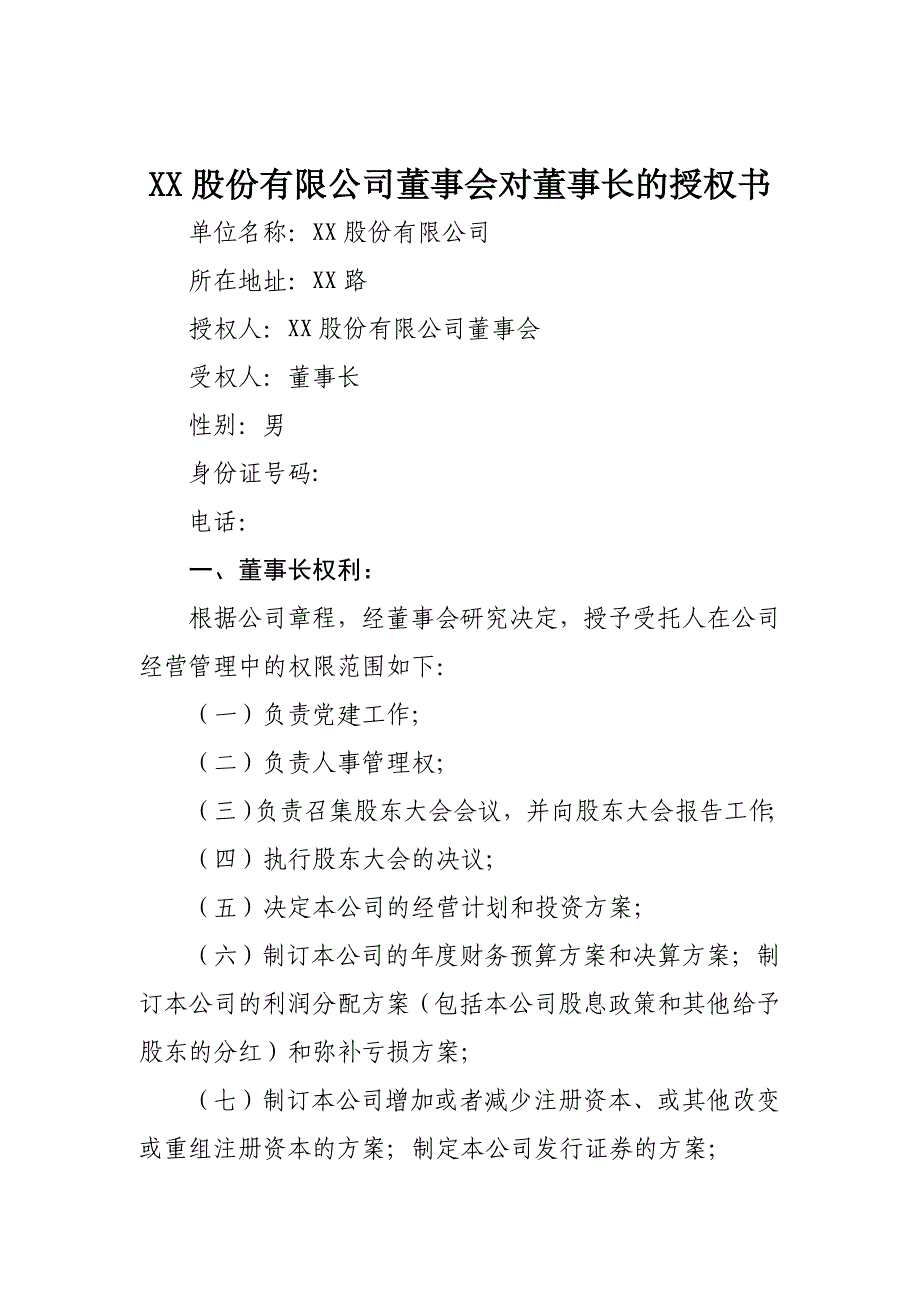 XX股份有限公司董事会对董事长的授权书

单位名称：XX股份有限公司

所在地址：XX路

授权人：XX股份有限公司董事会

受权人：董事长

性别：男

身份证号码：

电话：

一、董事长权利：

根据公司章程，经董事会研究决定，授予受托人在公司经营管理中的权限范围如下：

（一）负责党建工作；

（二）负责人事管理权；

（三）负责召集股东大会会议，并向股东大会报告工作；

（四）执行股东大会的决议；

（五）决定本公司的经营计划和投资方案；

（六）制订本公司的年度财务预算方案和决算方案；制订本公司的利润分配方案（包括本公司股息政策和其他给予股东的分红）和弥补亏损方案；

（七）制订本公司增加或者减少注册资本、或其他改变或重组注册资本的方案；制定本公司发行证券的方案；